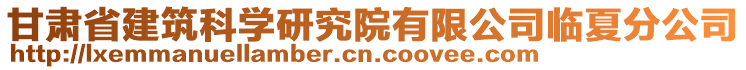 甘肃省建筑科学研究院有限公司临夏分公司
http://lxemmanuellamber.cn.coovee.com